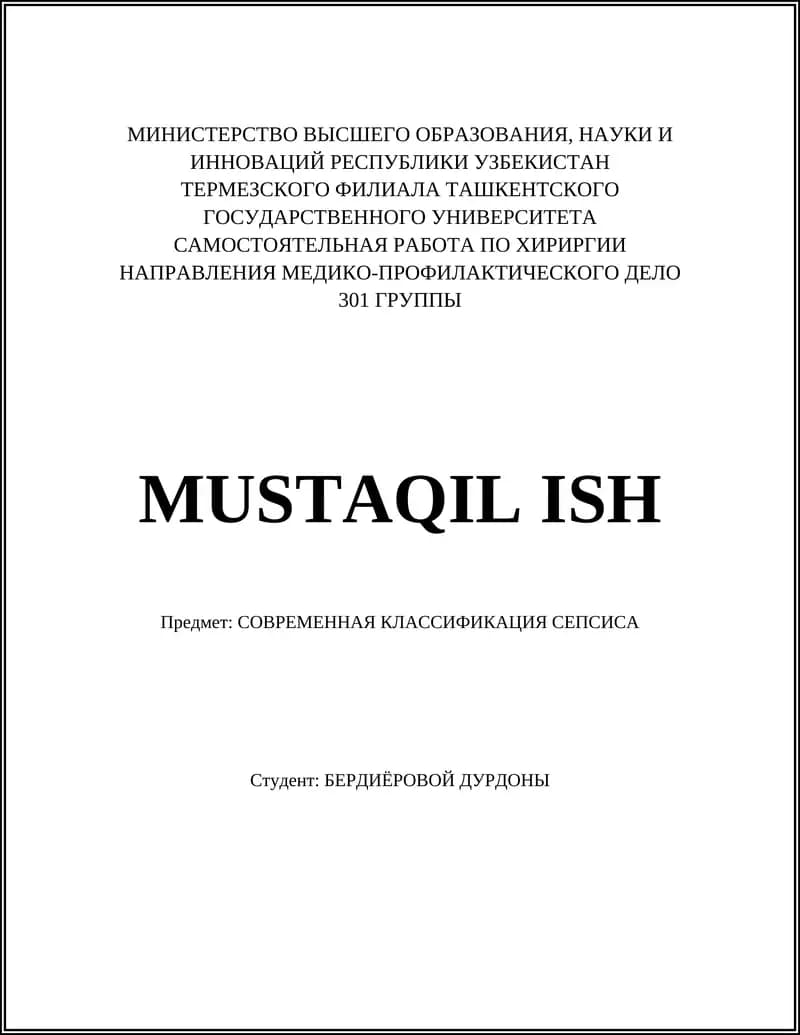 МИНИСТЕРСТВО ВЫСШЕГО ОБРАЗОВАНИЯ, НАУКИ И ИННОВАЦИЙ РЕСПУБЛИКИ УЗБЕКИСТАН
ТЕРМЕЗСКОГО ФИЛИАЛА ТАШКЕНТСКОГО ГОСУДАРСТВЕННОГО УНИВЕРСИТЕТА
САМОСТОЯТЕЛЬНАЯ РАБОТА ПО ХИРИРГИИ
НАПРАВЛЕНИЯ МЕДИКО-ПРОФИЛАКТИЧЕСКОГО ДЕЛО
301 ГРУППЫ

MUSTAQIL ISH

Предмет: СОВРЕМЕННАЯ КЛАССИФИКАЦИЯ СЕПСИСА

Студент: БЕРДИЁРОВОЙ ДУРДОНЫ